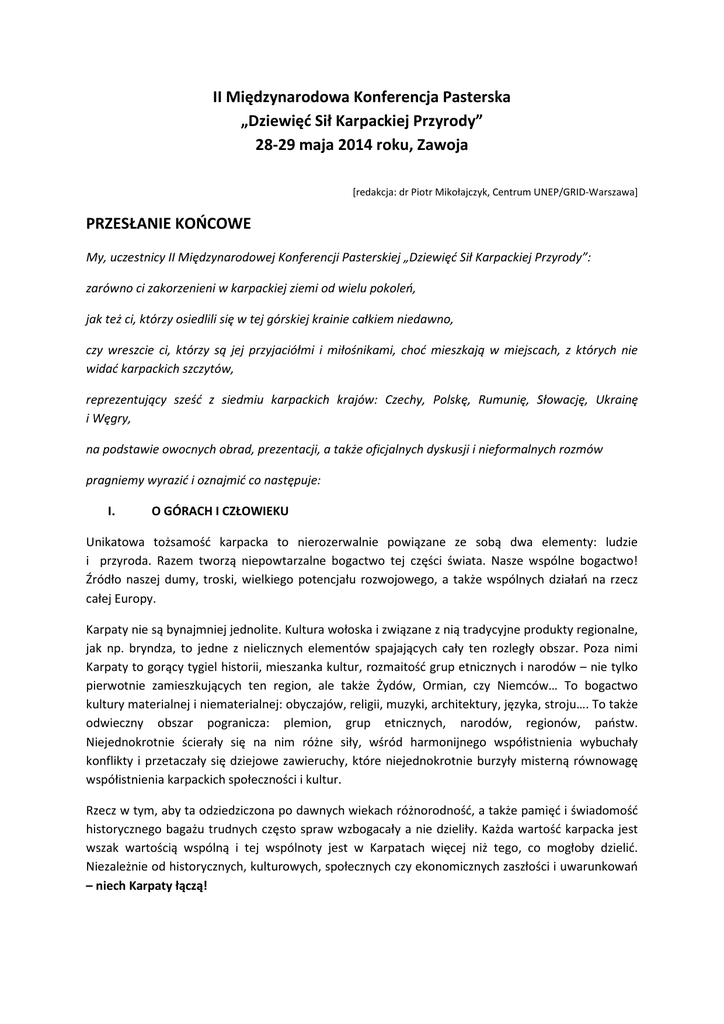 II Międzynarodowa Konferencja Pasterska
„Dziewięć Sił Karpackiej Przyrody”
28-29 maja 2014 roku, Zawoja

[redakcja: dr Piotr Mikołajczyk, Centrum UNEP/GRID-Warszawa]

PRZESŁANIE KOŃCOWE

My, uczestnicy II Międzynarodowej Konferencji Pasterskiej „Dziewięć Sił Karpackiej Przyrody”:

zarówno ci zakorzenieni w karpackiej ziemi od wielu pokoleń,

jak też ci, którzy osiedlili się w tej górskiej krainie całkiem niedawno,

czy wreszcie ci, którzy są jej przyjaciółmi i miłośnikami, choć mieszkają w miejscach, z których nie widać karpackich szczytów,

reprezentujący sześć z siedmiu karpackich krajów: Czechy, Polskę, Rumunię, Słowację, Ukrainę i Węgry,

na podstawie owocnych obrad, prezentacji, a także oficjalnych dyskusji i nieformalnych rozmów

pragniemy wyrazić i oznajmić co następuje:

I. O GÓRACH I CZŁOWIEKU

Unikatowa tożsamość karpacka to nierozerwalnie powiązane ze sobą dwa elementy: ludzie i przyroda. Razem tworzą niepowtarzalne bogactwo tej części świata. Nasze wspólne bogactwo! Źródło naszej dumy, troski, wielkiego potencjału rozwojowego, a także wspólnych działań na rzecz całej Europy.

Karpaty nie są bynajmniej jednolite. Kultura wołoska i związane z nią tradycyjne produkty regionalne, jak np. bryndza, to jedne z nielicznych elementów spajających cały ten rozległy obszar. Poza nimi Karpaty to gorący tygiel historii, mieszanka kultur, rozmaitość grup etnicznych i narodów – nie tylko pierwotnie zamieszkujących ten region, ale także Żydów, Ormian, czy Niemców… To bogactwo kultury materialnej i niematerialnej: obyczajów, religii, muzyki, architektury, języka, stroju…. To także odwieczny obszar pogranicza: plemion, grup etnicznych, narodów, regionów, państw. Niejednokrotnie ścierały się na nim różne siły, wśród harmonijnego współistnienia wybuchały konflikty i przetaczały się dziejowe zawieruchy, które niejednokrotnie burzyły misterną równowagę współistnienia karpackich społeczności i kultur.

Rzecz w tym, aby ta odziedziczona po dawnych wiekach różnorodność, a także pamięć i świadomość historycznego bagażu trudnych często spraw wzbogacały a nie dzieliły. Każda wartość karpacka jest wszak wartością wspólną i tej wspólnoty jest w Karpatach więcej niż tego, co mogłoby dzielić. Niezależnie od historycznych, kulturowych, społecznych czy ekonomicznych zaszłości i uwarunkowań – niech Karpaty łączą!